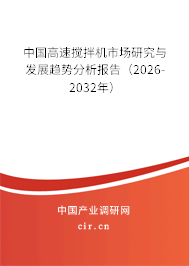 中国高速搅拌机市场研究与发展趋势分析报告（2026-2032年）

中国产业调研网

cir.cn